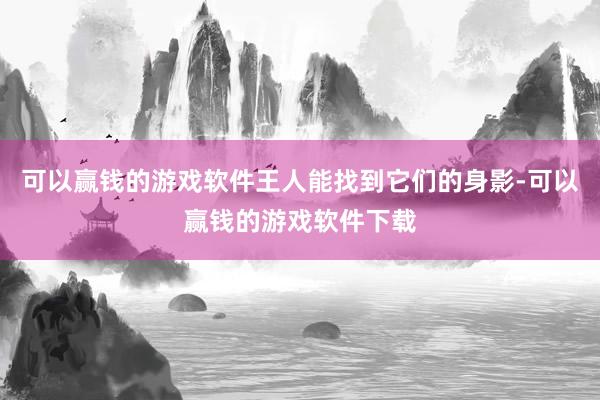 可以赢钱的游戏软件王人能找到它们的身影-可以赢钱的游戏软件下载